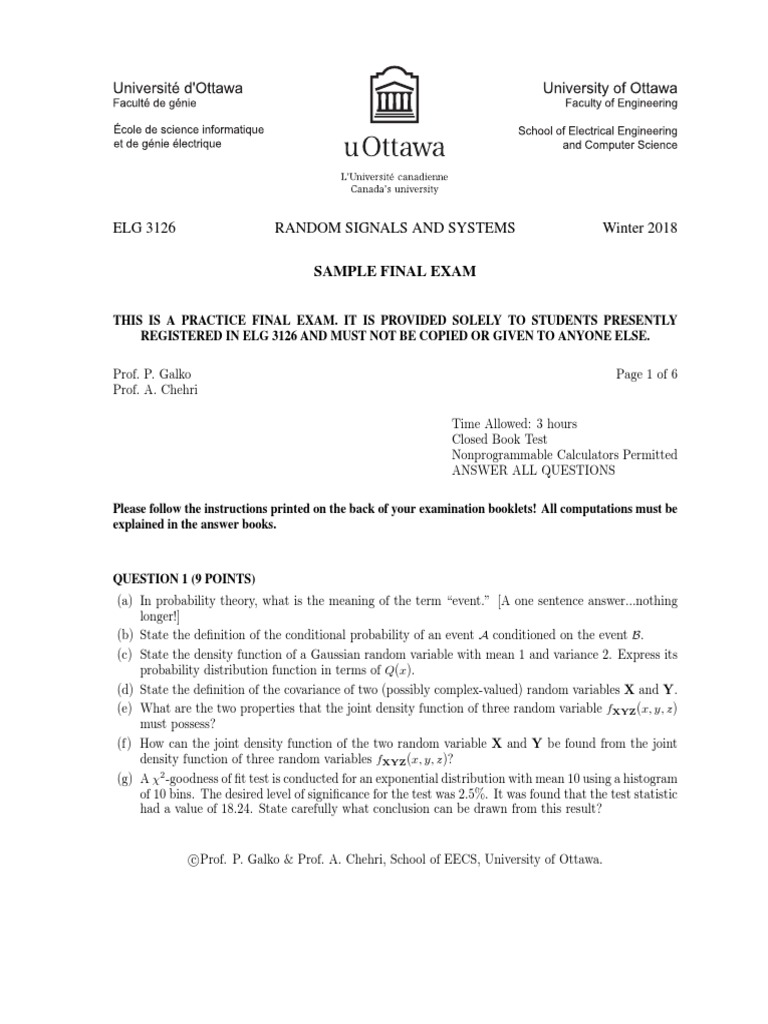 Université d'Ottawa
Faculté de génie

École de science informatique et de génie électrique

uOttawa

L'Université canadienne
Canada's university

University of Ottawa
Faculty of Engineering

School of Electrical Engineering and Computer Science

ELG 3126 RANDOM SIGNALS AND SYSTEMS Winter 2018

SAMPLE FINAL EXAM

THIS IS A PRACTICE FINAL EXAM. IT IS PROVIDED SOLELY TO STUDENTS PRESENTLY REGISTERED IN ELG 3126 AND MUST NOT BE COPIED OR GIVEN TO ANYONE ELSE.

Prof. P. Galko
Prof. A. Chehri

Page 1 of 6

Time Allowed: 3 hours
Closed Book Test
Nonprogrammable Calculators Permitted
ANSWER ALL QUESTIONS

Please follow the instructions printed on the back of your examination booklets! All computations must be explained in the answer books.

QUESTION 1 (9 POINTS)

(a) In probability theory, what is the meaning of the term "event." [A one sentence answer...nothing longer!]

(b) State the definition of the conditional probability of an event $\mathcal{A}$ conditioned on the event $\mathcal{B}$.

(c) State the density function of a Gaussian random variable with mean 1 and variance 2. Express its probability distribution function in terms of $Q(x)$.

(d) State the definition of the covariance of two (possibly complex-valued) random variables $\mathbf{X}$ and $\mathbf{Y}$.

(e) What are the two properties that the joint density function of three random variable $f_{\mathbf{XYZ}}(x, y, z)$ must possess?

(f) How can the joint density function of the two random variable $\mathbf{X}$ and $\mathbf{Y}$ be found from the joint density function of three random variables $f_{\mathbf{XYZ}}(x, y, z)$?

(g) A $\chi^2$-goodness of fit test is conducted for an exponential distribution with mean 10 using a histogram of 10 bins. The desired level of significance for the test was 2.5%. It was found that the test statistic had a value of 18.24. State carefully what conclusion can be drawn from this result?

©Prof. P. Galko & Prof. A. Chehri, School of EECS, University of Ottawa.